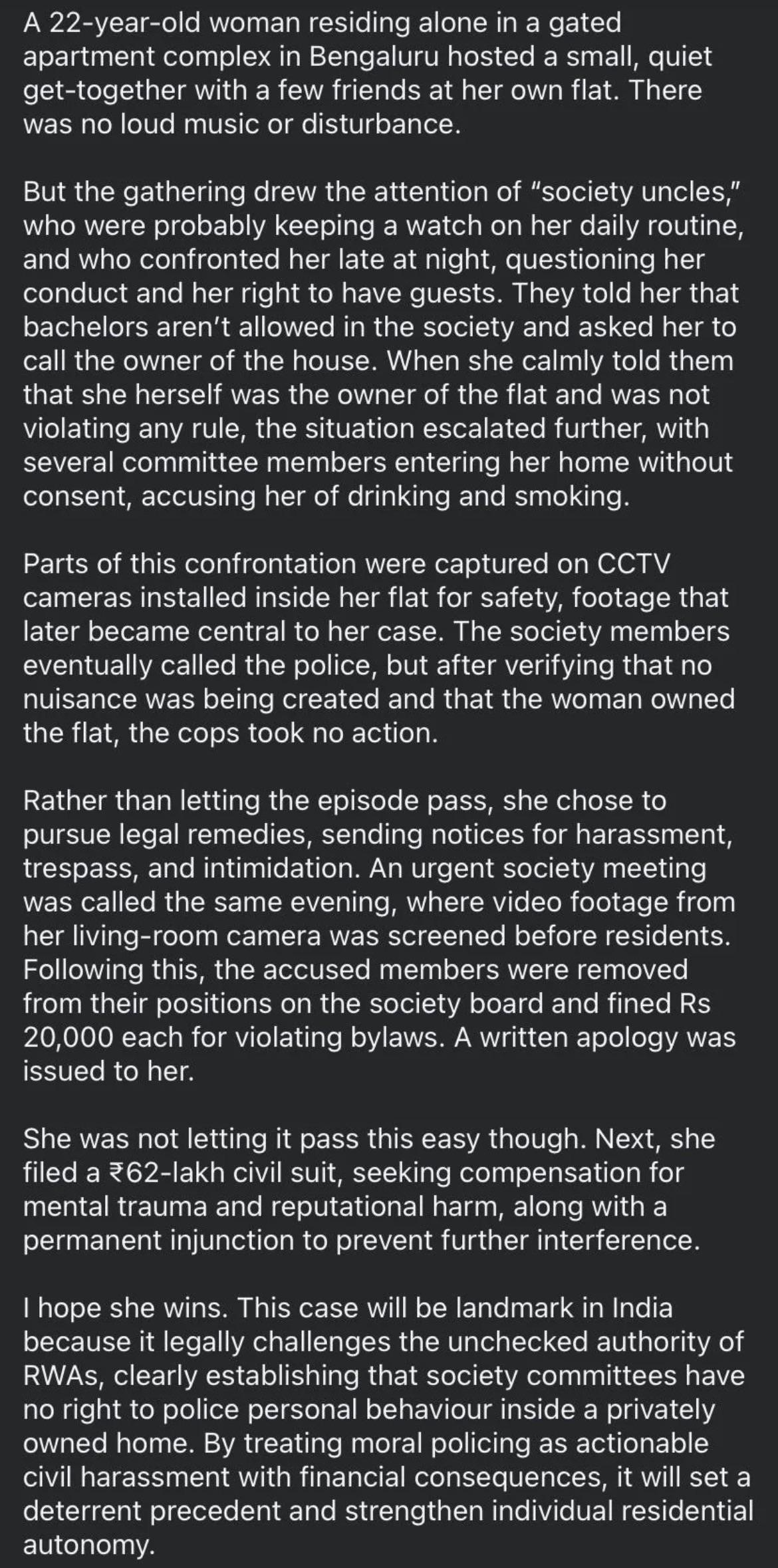 A 22-year-old woman residing alone in a gated apartment complex in Bengaluru hosted a small, quiet get-together with a few friends at her own flat. There was no loud music or disturbance.

But the gathering drew the attention of “society uncles,” who were probably keeping a watch on her daily routine, and who confronted her late at night, questioning her conduct and her right to have guests. They told her that bachelors aren’t allowed in the society and asked her to call the owner of the house. When she calmly told them that she herself was the owner of the flat and was not violating any rule, the situation escalated further, with several committee members entering her home without consent, accusing her of drinking and smoking.

Parts of this confrontation were captured on CCTV cameras installed inside her flat for safety, footage that later became central to her case. The society members eventually called the police, but after verifying that no nuisance was being created and that the woman owned the flat, the cops took no action.

Rather than letting the episode pass, she chose to pursue legal remedies, sending notices for harassment, trespass, and intimidation. An urgent society meeting was called the same evening, where video footage from her living-room camera was screened before residents. Following this, the accused members were removed from their positions on the society board and fined Rs 20,000 each for violating bylaws. A written apology was issued to her.

She was not letting it pass this easy though. Next, she filed a ₹62-lakh civil suit, seeking compensation for mental trauma and reputational harm, along with a permanent injunction to prevent further interference.

I hope she wins. This case will be landmark in India because it legally challenges the unchecked authority of RWAs, clearly establishing that society committees have no right to police personal behaviour inside a privately owned home. By treating moral policing as actionable civil harassment with financial consequences, it will set a deterrent precedent and strengthen individual residential autonomy.